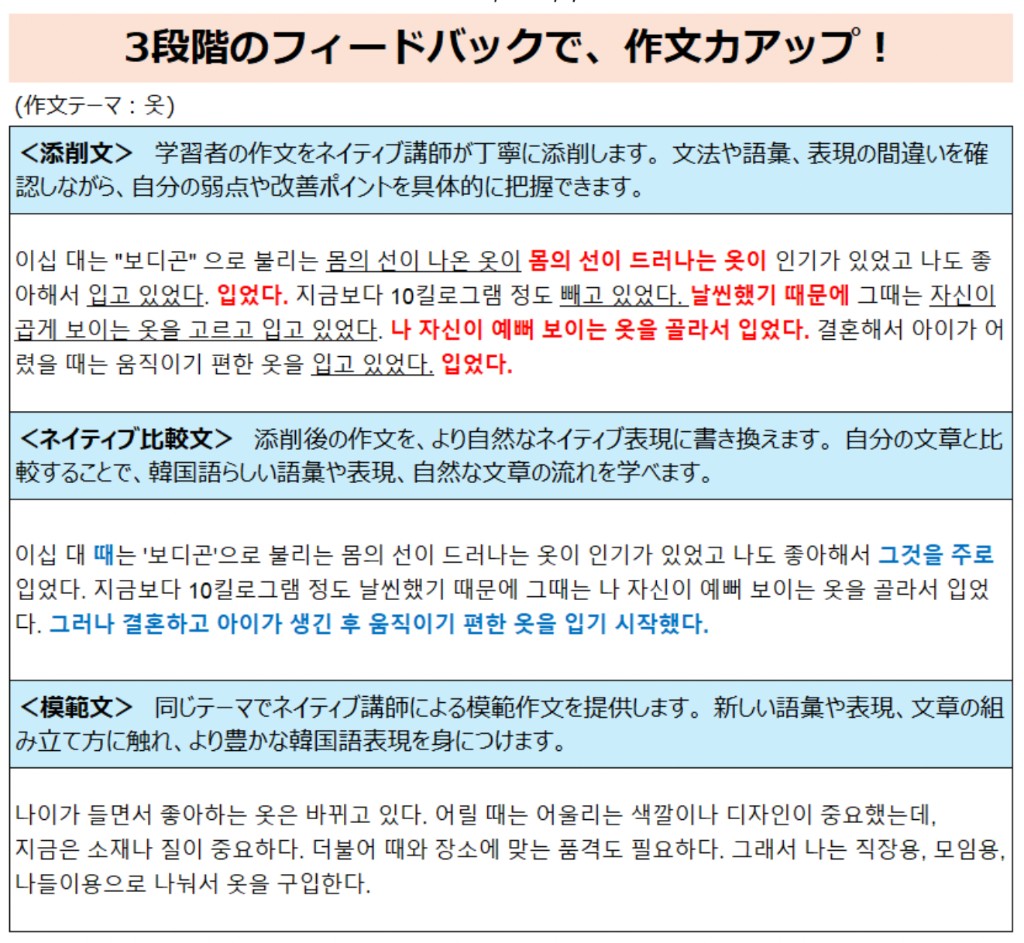 3段階のフィードバックで、作文力アップ！

(作文テーマ：옷)

＜添削文＞ 学習者の作文をネイティブ講師が丁寧に添削します。文法や語彙、表現の間違いを確認しながら、自分の弱点や改善ポイントを具体的に把握できます。

이십 대는 "보디곤" 으로 불리는 몸의 선이 나온 옷이 몸의 선이 드러나는 옷이 인기가 있었고 나도 좋아해서 입고 있었다. 입었다. 지금보다 10킬로그램 정도 빼고 있었다. 날씬했기 때문에 그때는 자신이 곱게 보이는 옷을 고르고 입고 있었다. 나 자신이 예뻐 보이는 옷을 골라서 입었다. 결혼해서 아이가 어렸을 때는 움직이기 편한 옷을 입고 있었다. 입었다.

＜ネイティブ比較文＞ 添削後の作文を、より自然なネイティブ表現に書き換えます。自分の文章と比較することで、韓国語らしい語彙や表現、自然な文章の流れを学べます。

이십 대 때는 '보디곤'으로 불리는 몸의 선이 드러나는 옷이 인기가 있었고 나도 좋아해서 그것을 주로 입었다. 지금보다 10킬로그램 정도 날씬했기 때문에 그때는 나 자신이 예뻐 보이는 옷을 골라서 입었다. 그러나 결혼하고 아이가 생긴 후 움직이기 편한 옷을 입기 시작했다.

＜模範文＞ 同じテーマでネイティブ講師による模範作文を提供します。新しい語彙や表現、文章の組み立て方に触れ、より豊かな韓国語表現を身につけます。

나이가 들면서 좋아하는 옷은 바뀌고 있다. 어릴 때는 어울리는 색깔이나 디자인이 중요했는데, 지금은 소재나 질이 중요하다. 더불어 때와 장소에 맞는 품격도 필요하다. 그래서 나는 직장용, 모임용, 나들이용으로 나눠서 옷을 구입한다.